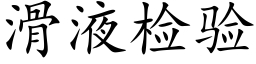 滑液检验